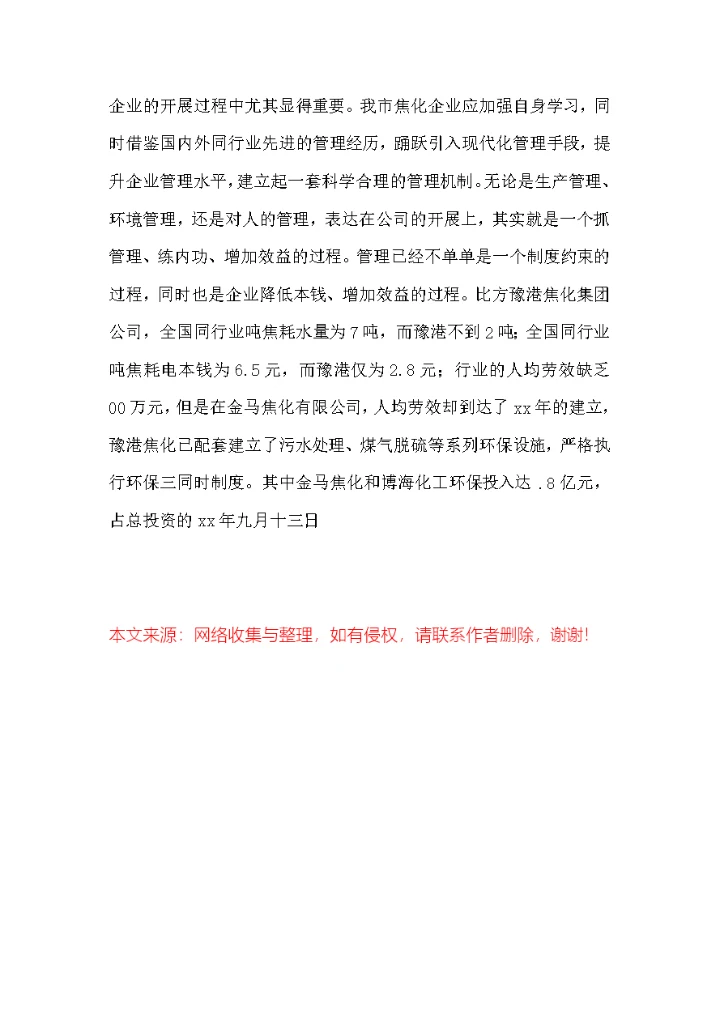 企业的开展过程中尤其显得重要。我市焦化企业应加强自身学习，同时借鉴国内外同行业先进的管理经历，踊跃引入现代化管理手段，提升企业管理水平，建立起一套科学合理的管理机制。无论是生产管理、环境管理，还是对人的管理，表达在公司的开展上，其实就是一个抓管理、练内功、增加效益的过程。管理已经不单单是一个制度约束的过程，同时也是企业降低本钱、增加效益的过程。比方豫港焦化集团公司，全国同行业吨焦耗水量为7吨，而豫港不到2吨；全国同行业吨焦耗电本钱为6.5元，而豫港仅为2.8元；行业的人均劳效缺乏00万元，但是在金马焦化有限公司，人均劳效却到达了xx年的建立，豫港焦化已配套建立了污水处理、煤气脱硫等系列环保设施，严格执行环保三同时制度。其中金马焦化和博海化工环保投入达.8亿元，占总投资的xx年九月十三日

本文来源：网络收集与整理，如有侵权，请联系作者删除，谢谢!